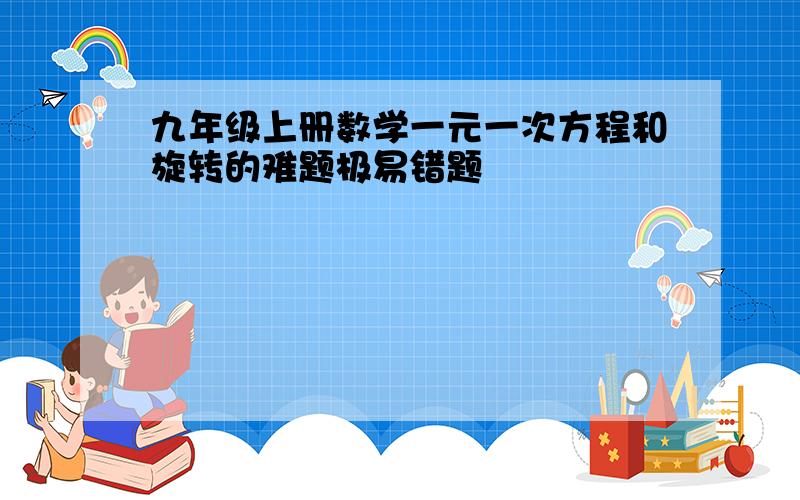 九年级上册数学一元一次方程和旋转的难题极易错题